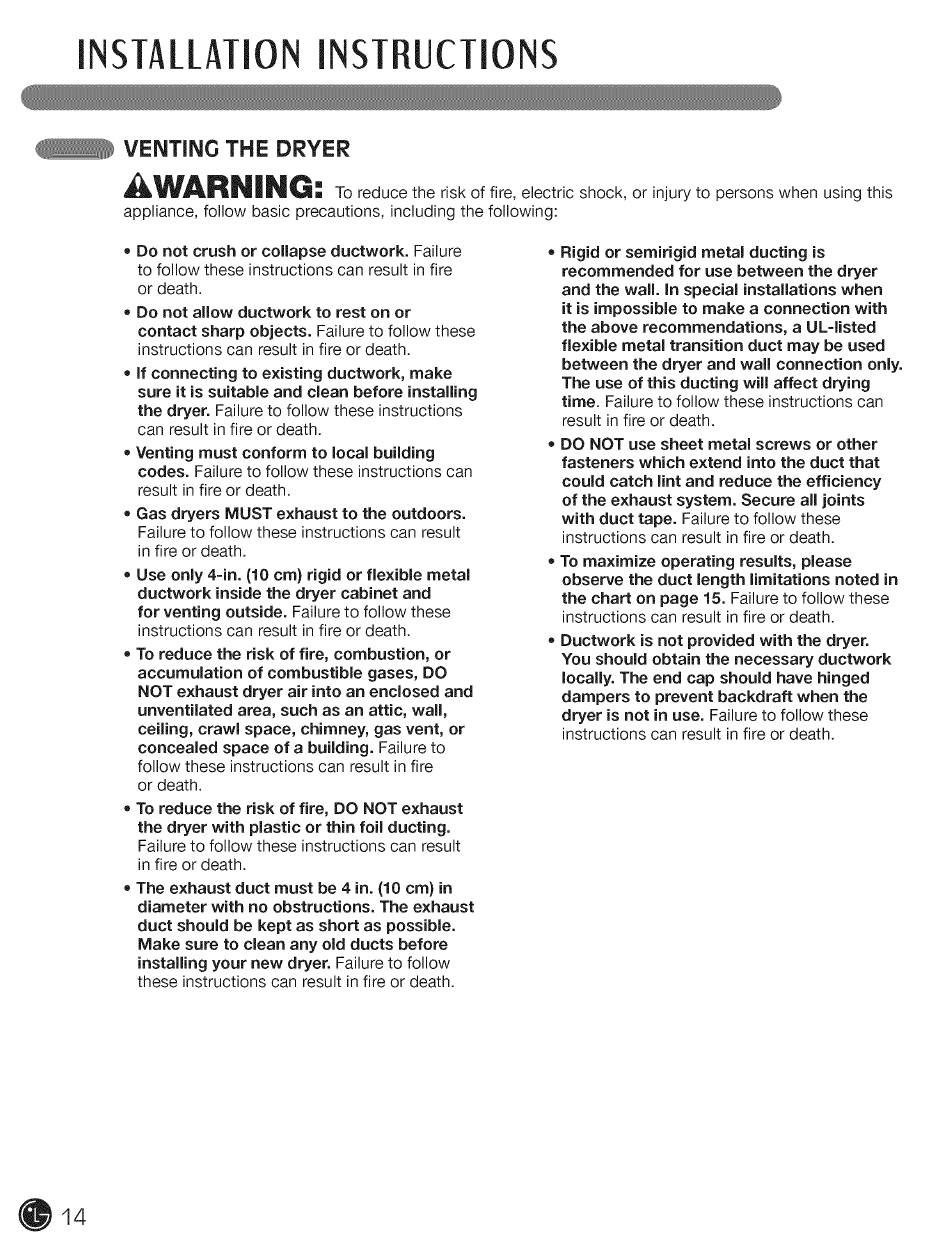 INSTALLATION INSTRUCTIONS

VENTING THE DRYER

WARNING: To reduce the risk of fire, electric shock, or injury to persons when using this appliance, follow basic precautions, including the following:

• Do not crush or collapse ductwork. Failure to follow these instructions can result in fire or death.

• Do not allow ductwork to rest on or contact sharp objects. Failure to follow these instructions can result in fire or death.

• If connecting to existing ductwork, make sure it is suitable and clean before installing the dryer. Failure to follow these instructions can result in fire or death.

• Venting must conform to local building codes. Failure to follow these instructions can result in fire or death.

• Gas dryers MUST exhaust to the outdoors. Failure to follow these instructions can result in fire or death.

• Use only 4-in. (10 cm) rigid or flexible metal ductwork inside the dryer cabinet and for venting outside. Failure to follow these instructions can result in fire or death.

• To reduce the risk of fire, combustion, or accumulation of combustible gases, DO NOT exhaust dryer air into an enclosed and unventilated area, such as an attic, wall, ceiling, crawl space, chimney, gas vent, or concealed space of a building. Failure to follow these instructions can result in fire or death.

• To reduce the risk of fire, DO NOT exhaust the dryer with plastic or thin foil ducting. Failure to follow these instructions can result in fire or death.

• The exhaust duct must be 4 in. (10 cm) in diameter with no obstructions. The exhaust duct should be kept as short as possible. Make sure to clean any old ducts before installing your new dryer. Failure to follow these instructions can result in fire or death.

• Rigid or semirigid metal ducting is recommended for use between the dryer and the wall. In special installations when it is impossible to make a connection with the above recommendations, a UL-listed flexible metal transition duct may be used between the dryer and wall connection only. The use of this ducting will affect drying time. Failure to follow these instructions can result in fire or death.

• DO NOT use sheet metal screws or other fasteners which extend into the duct that could catch lint and reduce the efficiency of the exhaust system. Secure all joints with duct tape. Failure to follow these instructions can result in fire or death.

• To maximize operating results, please observe the duct length limitations noted in the chart on page 15. Failure to follow these instructions can result in fire or death.

• Ductwork is not provided with the dryer. You should obtain the necessary ductwork locally. The end cap should have hinged dampers to prevent backdraft when the dryer is not in use. Failure to follow these instructions can result in fire or death.

14